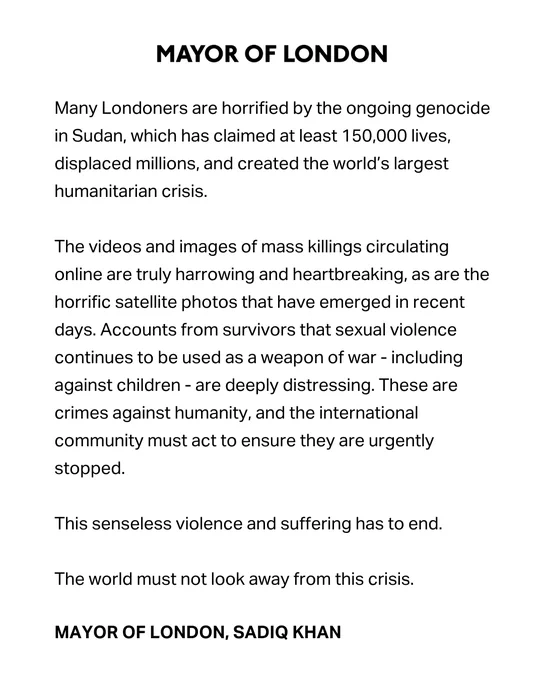 MAYOR OF LONDON

Many Londoners are horrified by the ongoing genocide in Sudan, which has claimed at least 150,000 lives, displaced millions, and created the world's largest humanitarian crisis.

The videos and images of mass killings circulating online are truly harrowing and heartbreaking, as are the horrific satellite photos that have emerged in recent days. Accounts from survivors that sexual violence continues to be used as a weapon of war - including against children - are deeply distressing. These are crimes against humanity, and the international community must act to ensure they are urgently stopped.

This senseless violence and suffering has to end.

The world must not look away from this crisis.

MAYOR OF LONDON, SADIQ KHAN